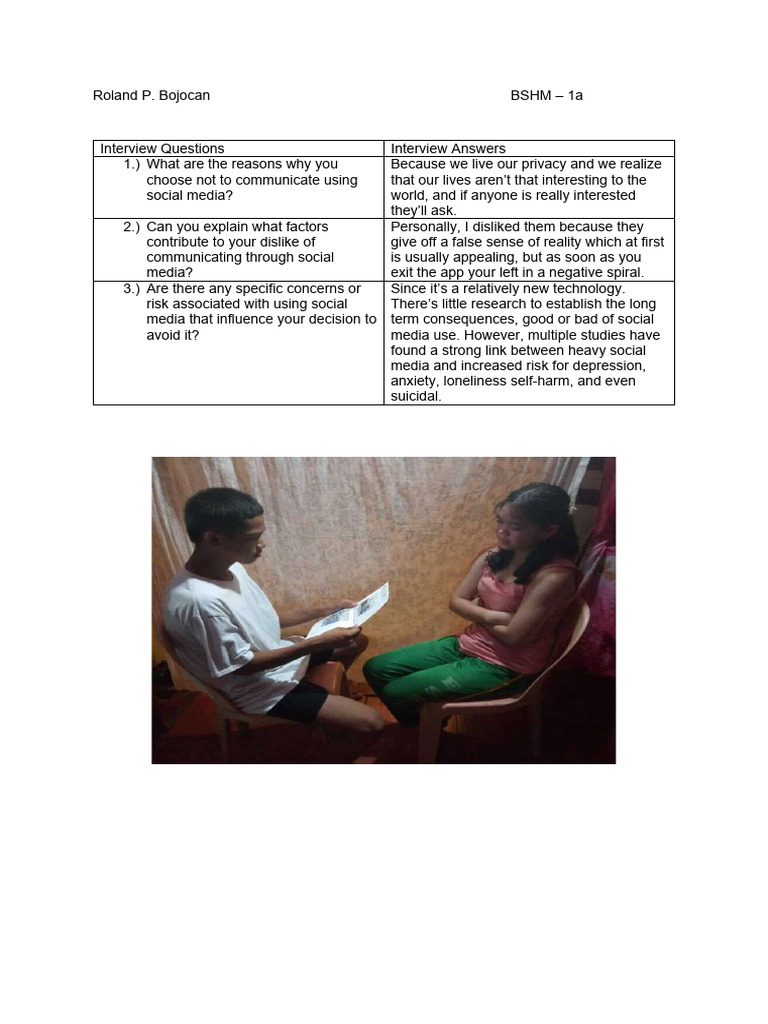 Roland P. Bojocan BSHM – 1a

| Interview Questions | Interview Answers |
|---|---|
| 1.) What are the reasons why you choose not to communicate using social media? | Because we live our privacy and we realize that our lives aren't that interesting to the world, and if anyone is really interested they'll ask. |
| 2.) Can you explain what factors contribute to your dislike of communicating through social media? | Personally, I disliked them because they give off a false sense of reality which at first is usually appealing, but as soon as you exit the app your left in a negative spiral. |
| 3.) Are there any specific concerns or risk associated with using social media that influence your decision to avoid it? | Since it's a relatively new technology. There's little research to establish the long term consequences, good or bad of social media use. However, multiple studies have found a strong link between heavy social media and increased risk for depression, anxiety, loneliness self-harm, and even suicidal. |